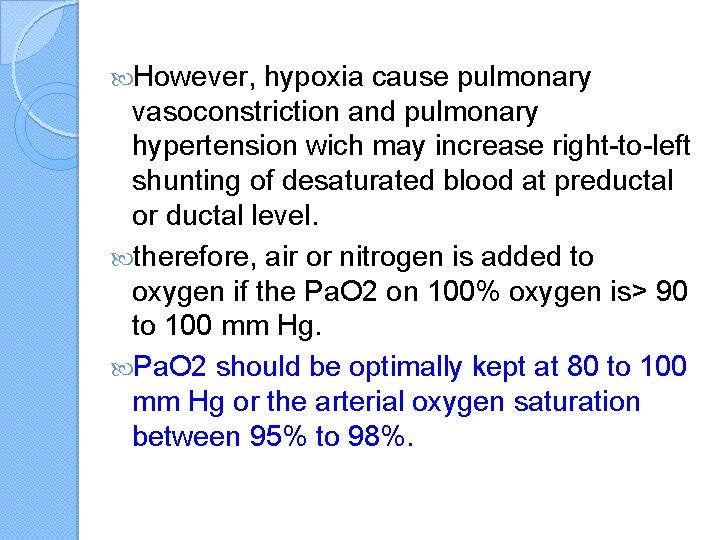 However, hypoxia cause pulmonary vasoconstriction and pulmonary hypertension wich may increase right-to-left shunting of desaturated blood at preductal or ductal level.

therefore, air or nitrogen is added to oxygen if the PaO2 on 100% oxygen is> 90 to 100 mm Hg.

PaO2 should be optimally kept at 80 to 100 mm Hg or the arterial oxygen saturation between 95% to 98%.